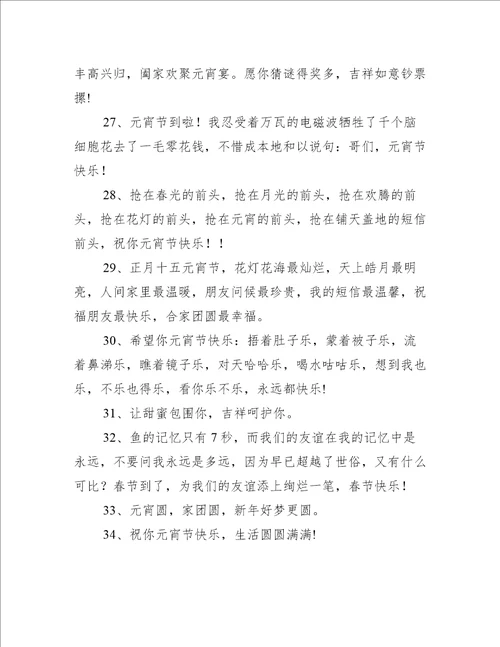 丰高兴归，阖家欢聚元宵宴。愿你猜谜得奖多，吉祥如意钞票摞!

27、元宵节到啦！我忍受着万瓦的电磁波牺牲了千个脑细胞花去了一毛零花钱，不惜成本地和以说句：哥们，元宵节快乐！

28、抢在春光的前头，抢在月光的前头，抢在欢腾的前头，抢在花灯的前头，抢在元宵的前头，抢在铺天盖地的短信前头，祝你元宵节快乐！！

29、正月十五元宵节，花灯花海最灿烂，天上皓月最明亮，人间家里最温暖，朋友问候最珍贵，我的短信最温馨，祝福朋友最快乐，合家团圆最幸福。

30、希望你元宵节快乐：捂着肚子乐，蒙着被子乐，流着鼻涕乐，瞧着镜子乐，对天哈哈乐，喝水咕咕乐，想到我也乐，不乐也得乐，看你乐不乐，永远都快乐!

31、让甜蜜包围你，吉祥呵护你。

32、鱼的记忆只有7秒，而我们的友谊在我的记忆中是永远，不要问我永远是多远，因为早已超越了世俗，又有什么可比？春节到了，为我们的友谊添上绚烂一笔，春节快乐！

33、元宵圆，家团圆，新年好梦更圆。

34、祝你元宵节快乐，生活圆圆满满!